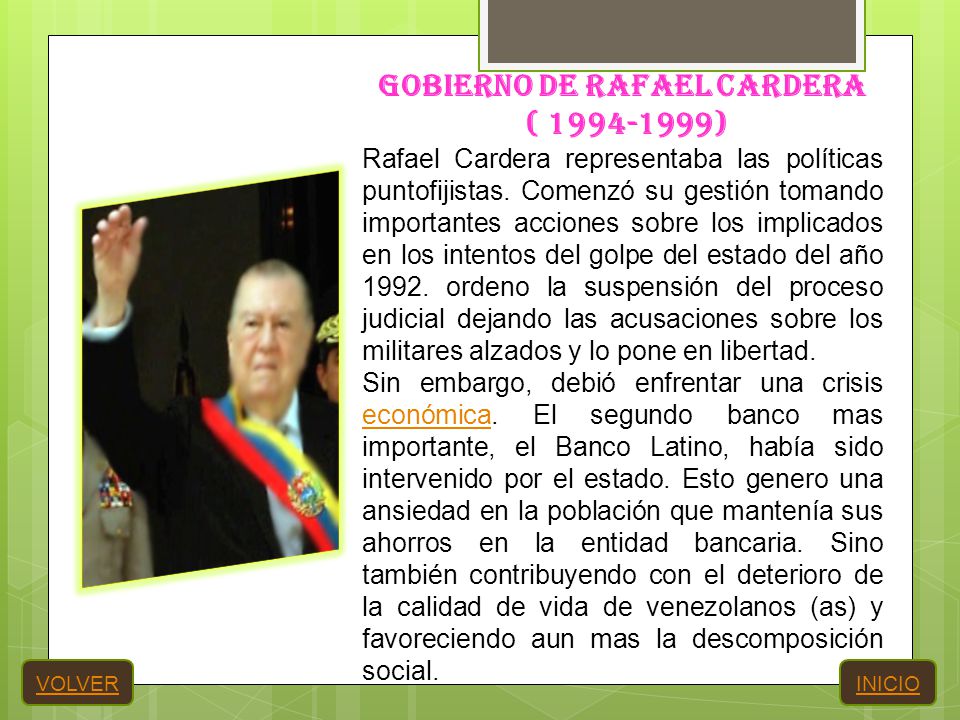 GOBIERNO DE RAFAEL CARDERA
( 1994-1999)

Rafael Cardera representaba las políticas puntofijistas. Comenzó su gestión tomando importantes acciones sobre los implicados en los intentos del golpe del estado del año 1992. ordeno la suspensión del proceso judicial dejando las acusaciones sobre los militares alzados y lo pone en libertad.
Sin embargo, debió enfrentar una crisis económica. El segundo banco mas importante, el Banco Latino, había sido intervenido por el estado. Esto genero una ansiedad en la población que mantenía sus ahorros en la entidad bancaria. Sino también contribuyendo con el deterioro de la calidad de vida de venezolanos (as) y favoreciendo aun mas la descomposición social.

VOLVER

INICIO